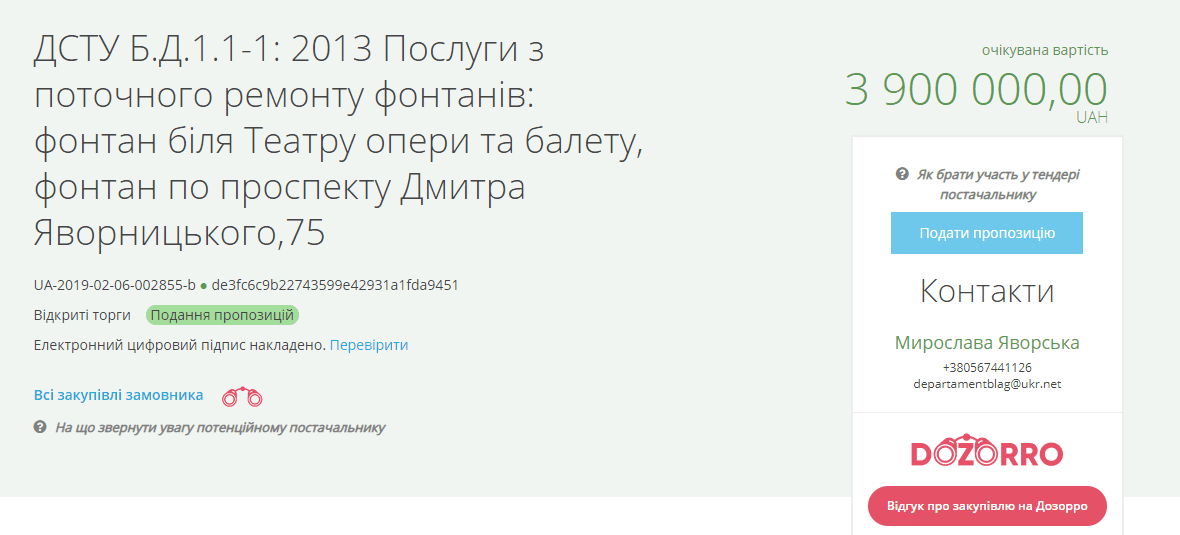 ДСТУ Б.Д.1.1-1: 2013 Послуги з поточного ремонту фонтанів: фонтан біля Театру опери та балету, фонтан по проспекту Дмитра Яворницького,75

UA-2019-02-06-002855-b ● de3fc6c9b22743599e42931a1fda9451

Відкриті торги Подання пропозицій

Електронний цифровий підпис накладено. Перевірити

Всі закупівлі замовника

На що звернути увагу потенційному постачальнику

очікувана вартість

3 900 000,00

UAH

Як брати участь у тендері постачальнику

Подати пропозицію

Контакти

Мирослава Яворська

+380567441126

departamentblag@ukr.net

DOZORRO

Відгук про закупівлю на Дозорро